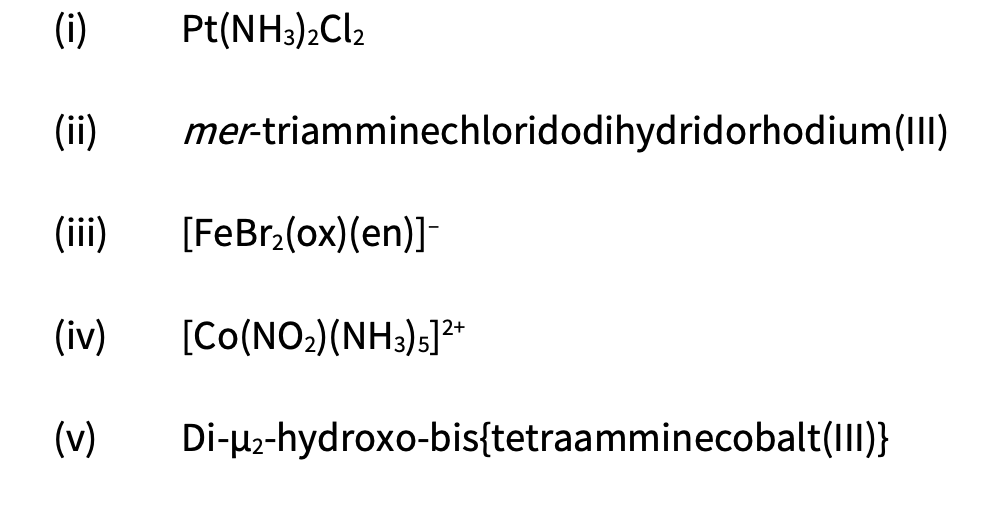 (i) $Pt(NH_3)_2Cl_2$

(ii) mer-triamminechloridodihydridorhodium(III)

(iii) $[FeBr_2(ox)(en)]^-$

(iv) $[Co(NO_2)(NH_3)_5]^{2+}$

(v) Di-$\mu_2$-hydroxo-bis{tetraamminecobalt(III)}